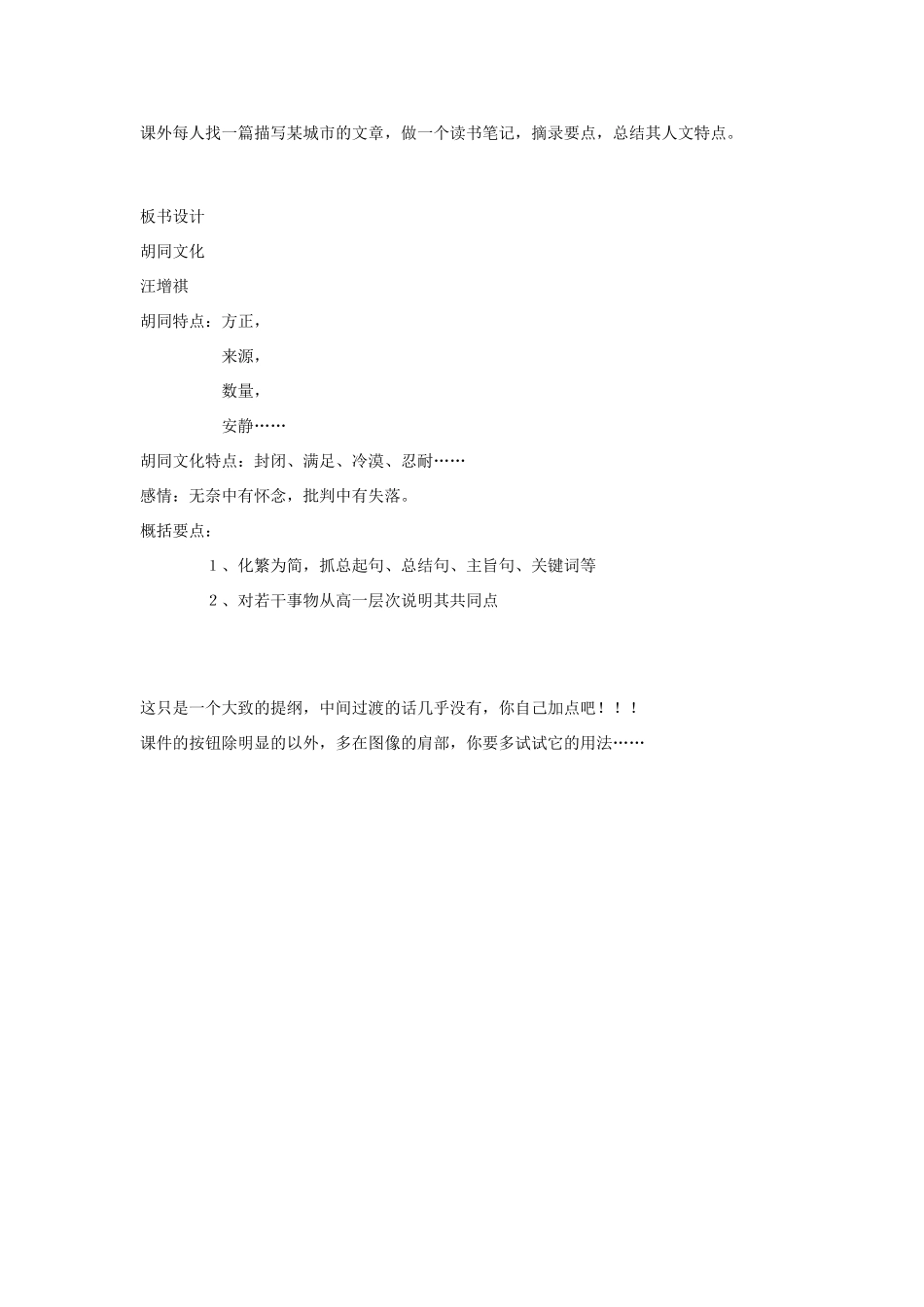 课外每人找一篇描写某城市的文章，做一个读书笔记，摘录要点，总结其人文特点。

板书设计

胡同文化

汪增祺

胡同特点：方正，

来源，

数量，

安静……

胡同文化特点：封闭、满足、冷漠、忍耐……

感情：无奈中有怀念，批判中有失落。

概括要点：

1、化繁为简，抓总起句、总结句、主旨句、关键词等

2、对若干事物从高一层次说明其共同点

这只是一个大致的提纲，中间过渡的话几乎没有，你自己加点吧！！！

课件的按钮除明显的以外，多在图像的肩部，你要多试试它的用法……